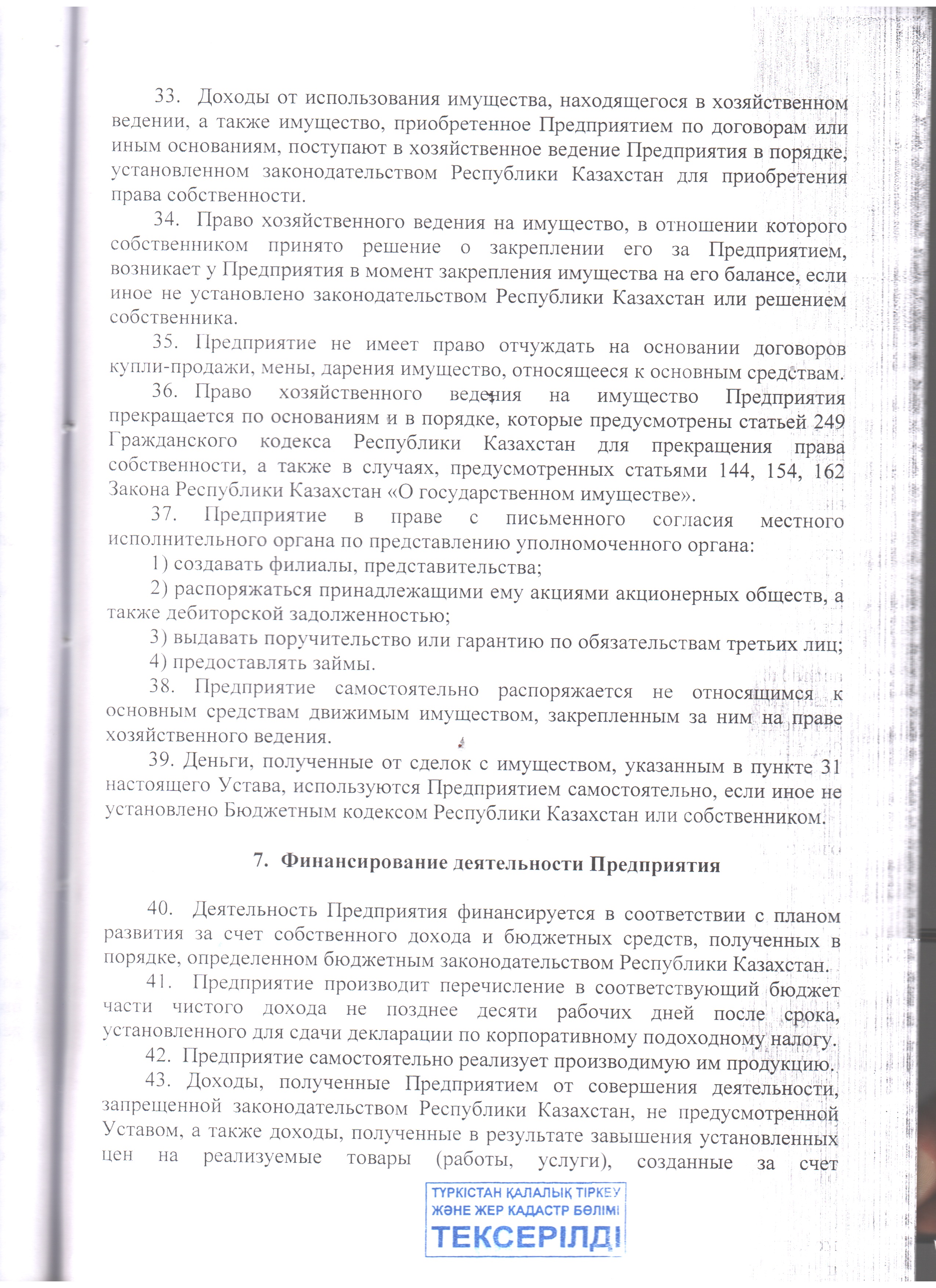 33. Доходы от использования имущества, находящегося в хозяйственном ведении, а также имущество, приобретенное Предприятием по договорам или иным основаниям, поступают в хозяйственное ведение Предприятия в порядке, установленном законодательством Республики Казахстан для приобретения права собственности.

34. Право хозяйственного ведения на имущество, в отношении которого собственником принято решение о закреплении его за Предприятием, возникает у Предприятия в момент закрепления имущества на его балансе, если иное не установлено законодательством Республики Казахстан или решением собственника.

35. Предприятие не имеет право отчуждать на основании договоров купли-продажи, мены, дарения имущество, относящееся к основным средствам.

36. Право хозяйственного ведения на имущество Предприятия прекращается по основаниям и в порядке, которые предусмотрены статьей 249 Гражданского кодекса Республики Казахстан для прекращения права собственности, а также в случаях, предусмотренных статьями 144, 154, 162 Закона Республики Казахстан «О государственном имуществе».

37. Предприятие в праве с письменного согласия местного исполнительного органа по представлению уполномоченного органа:

1) создавать филиалы, представительства;

2) распоряжаться принадлежащими ему акциями акционерных обществ, а также дебиторской задолженностью;

3) выдавать поручительство или гарантию по обязательствам третьих лиц;

4) предоставлять займы.

38. Предприятие самостоятельно распоряжается не относящимся к основным средствам движимым имуществом, закрепленным за ним на праве хозяйственного ведения.

39. Деньги, полученные от сделок с имуществом, указанным в пункте 31 настоящего Устава, используются Предприятием самостоятельно, если иное не установлено Бюджетным кодексом Республики Казахстан или собственником.

7. Финансирование деятельности Предприятия

40. Деятельность Предприятия финансируется в соответствии с планом развития за счет собственного дохода и бюджетных средств, полученных в порядке, определенном бюджетным законодательством Республики Казахстан.

41. Предприятие производит перечисление в соответствующий бюджет части чистого дохода не позднее десяти рабочих дней после срока, установленного для сдачи декларации по корпоративному подоходному налогу.

42. Предприятие самостоятельно реализует производимую им продукцию.

43. Доходы, полученные Предприятием от совершения деятельности, запрещенной законодательством Республики Казахстан, не предусмотренной Уставом, а также доходы, полученные в результате завышения установленных цен на реализуемые товары (работы, услуги), созданные за счет

ТҮРКІСТАН ҚАЛАЛЫҚ ТІРКЕУ ЖӘНЕ ЖЕР КАДАСТР БӨЛІМІ
ТЕКСЕРІЛДІ